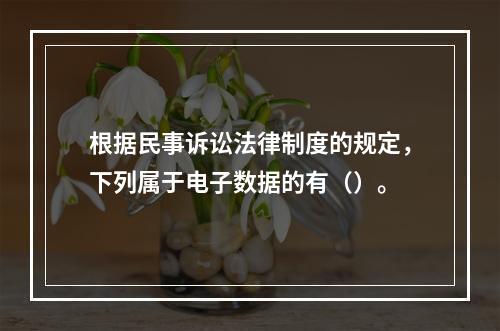 根据民事诉讼法律制度的规定，下列属于电子数据的有（）。